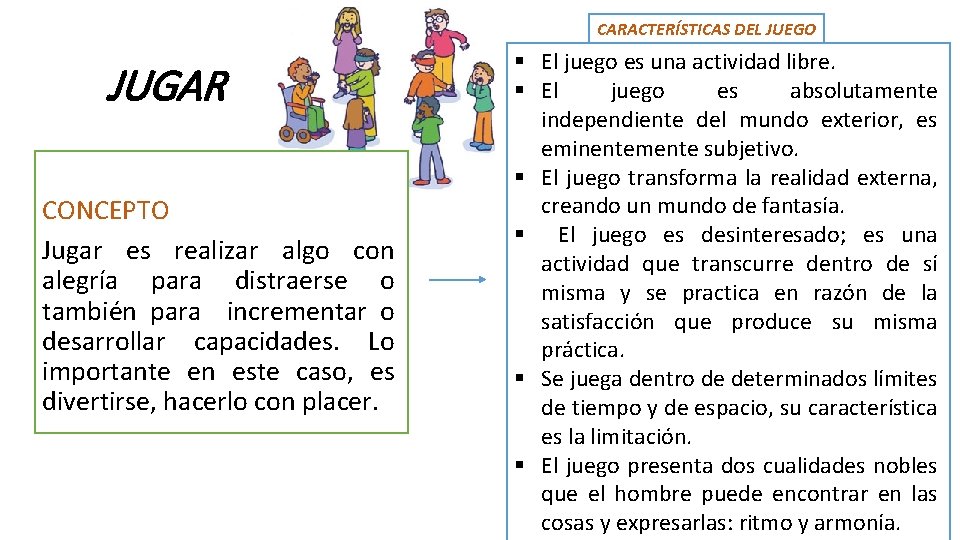 JUGAR

CONCEPTO

Jugar es realizar algo con alegría para distraerse o también para incrementar o desarrollar capacidades. Lo importante en este caso, es divertirse, hacerlo con placer.

CARACTERÍSTICAS DEL JUEGO

▪ El juego es una actividad libre.
▪ El juego es absolutamente independiente del mundo exterior, es eminentemente subjetivo.
▪ El juego transforma la realidad externa, creando un mundo de fantasía.
▪ El juego es desinteresado; es una actividad que transcurre dentro de sí misma y se practica en razón de la satisfacción que produce su misma práctica.
▪ Se juega dentro de determinados límites de tiempo y de espacio, su característica es la limitación.
▪ El juego presenta dos cualidades nobles que el hombre puede encontrar en las cosas y expresarlas: ritmo y armonía.